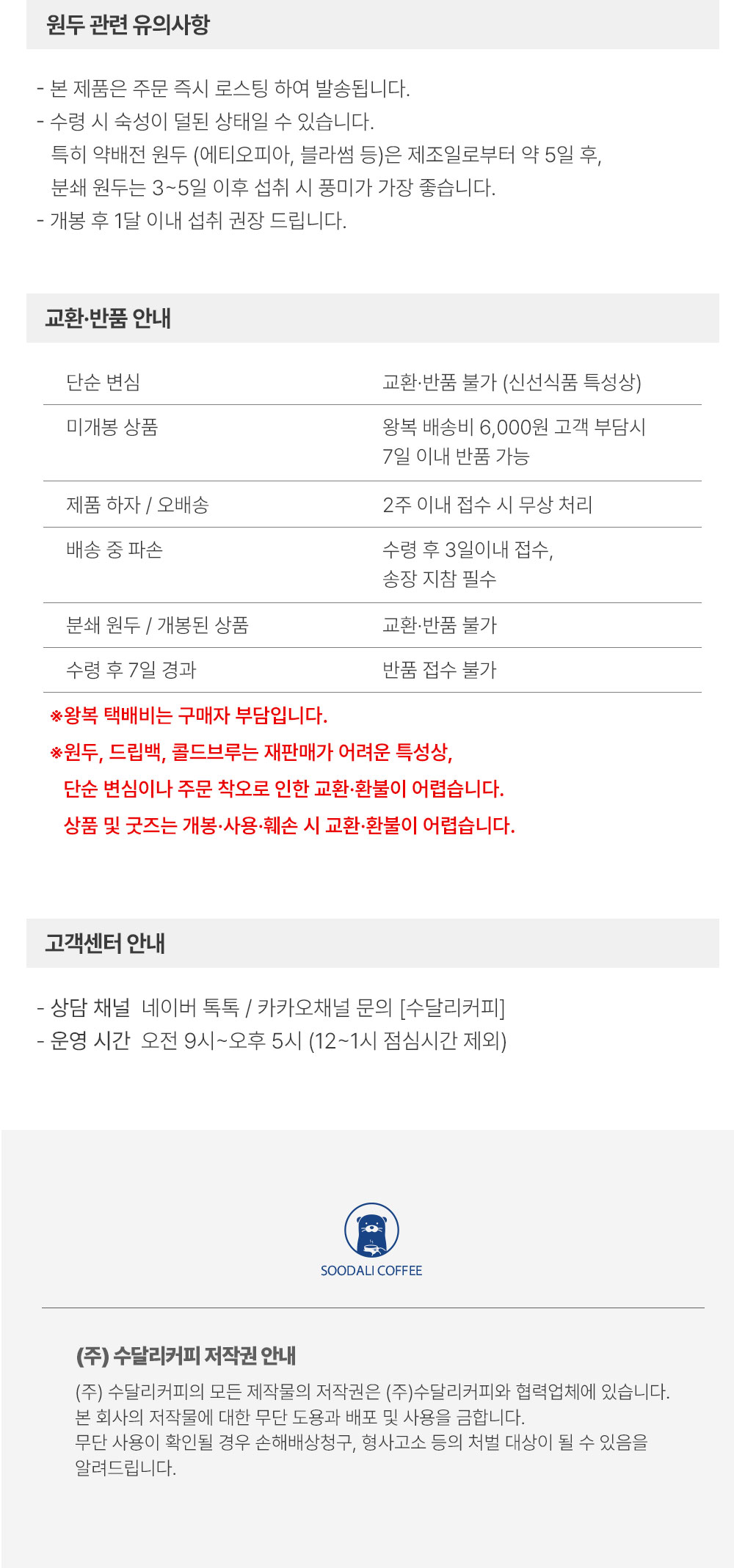 원두 관련 유의사항

- 본 제품은 주문 즉시 로스팅 하여 발송됩니다.
- 수령 시 숙성이 덜된 상태일 수 있습니다.
특히 약배전 원두 (에티오피아, 블라썸 등)은 제조일로부터 약 5일 후, 분쇄 원두는 3~5일 이후 섭취 시 풍미가 가장 좋습니다.
- 개봉 후 1달 이내 섭취 권장 드립니다.

교환·반품 안내

| 단순 변심 | 교환·반품 불가 (신선식품 특성상) |
|---|---|
| 미개봉 상품 | 왕복 배송비 6,000원 고객 부담시 7일 이내 반품 가능 |
| 제품 하자 / 오배송 | 2주 이내 접수 시 무상 처리 |
| 배송 중 파손 | 수령 후 3일이내 접수, 송장 지참 필수 |
| 분쇄 원두 / 개봉된 상품 | 교환·반품 불가 |
| 수령 후 7일 경과 | 반품 접수 불가 |

※왕복 택배비는 구매자 부담입니다.
※원두, 드립백, 콜드브루는 재판매가 어려운 특성상,
단순 변심이나 주문 착오로 인한 교환·환불이 어렵습니다.
상품 및 굿즈는 개봉·사용·훼손 시 교환·환불이 어렵습니다.

고객센터 안내

- 상담 채널 네이버 톡톡 / 카카오채널 문의 [수달리커피]
- 운영 시간 오전 9시~오후 5시 (12~1시 점심시간 제외)

SOODALI COFFEE

(주) 수달리커피 저작권 안내

(주) 수달리커피의 모든 제작물의 저작권은 (주)수달리커피와 협력업체에 있습니다.
본 회사의 저작물에 대한 무단 도용과 배포 및 사용을 금합니다.
무단 사용이 확인될 경우 손해배상청구, 형사고소 등의 처벌 대상이 될 수 있음을 알려드립니다.